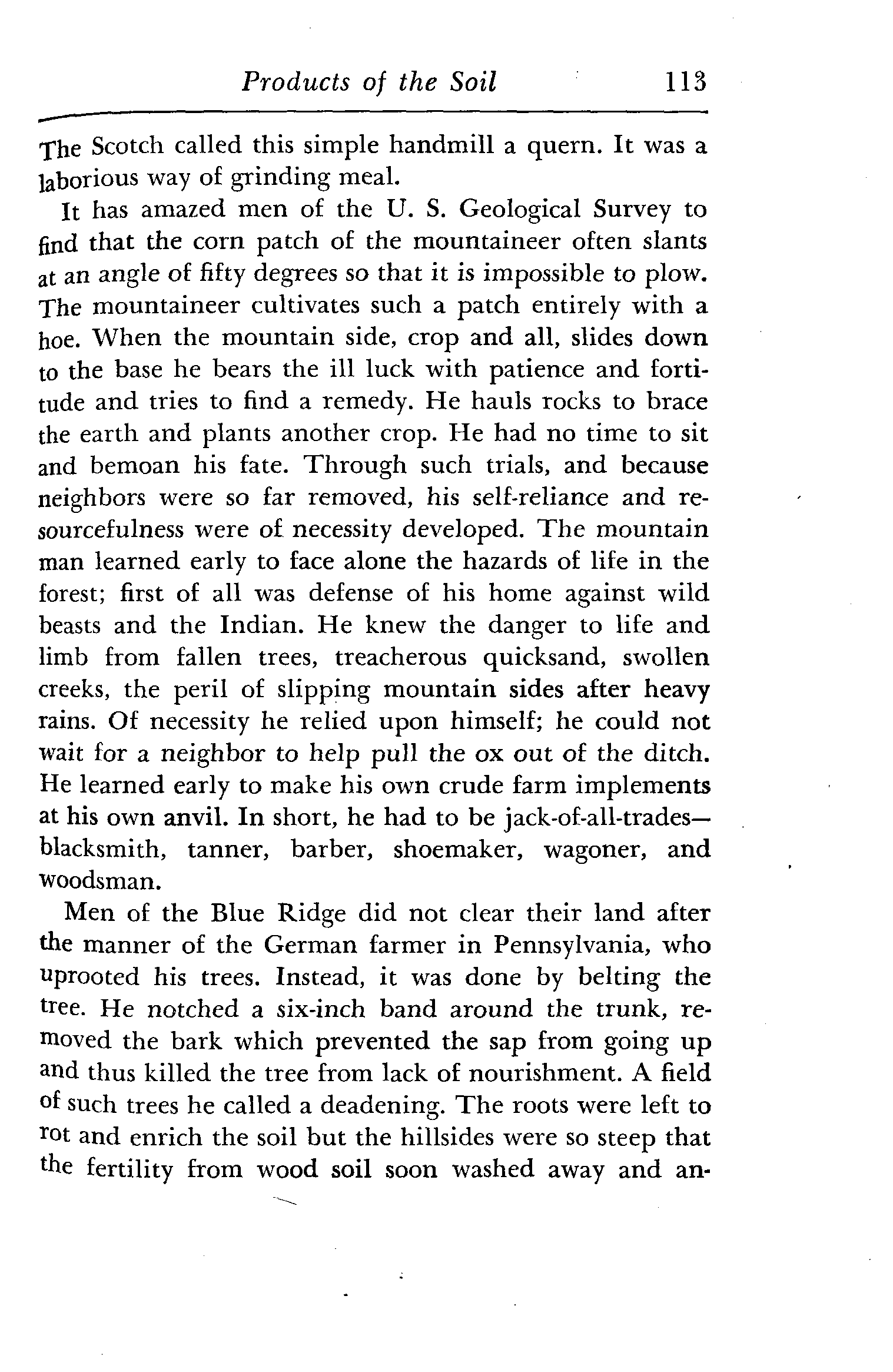 Products of the Soil 113

The Scotch called this simple handmill a quern. It was a laborious way of grinding meal.

It has amazed men of the U. S. Geological Survey to find that the corn patch of the mountaineer often slants at an angle of fifty degrees so that it is impossible to plow. The mountaineer cultivates such a patch entirely with a hoe. When the mountain side, crop and all, slides down to the base he bears the ill luck with patience and fortitude and tries to find a remedy. He hauls rocks to brace the earth and plants another crop. He had no time to sit and bemoan his fate. Through such trials, and because neighbors were so far removed, his self-reliance and resourcefulness were of necessity developed. The mountain man learned early to face alone the hazards of life in the forest; first of all was defense of his home against wild beasts and the Indian. He knew the danger to life and limb from fallen trees, treacherous quicksand, swollen creeks, the peril of slipping mountain sides after heavy rains. Of necessity he relied upon himself; he could not wait for a neighbor to help pull the ox out of the ditch. He learned early to make his own crude farm implements at his own anvil. In short, he had to be jack-of-all-trades—blacksmith, tanner, barber, shoemaker, wagoner, and woodsman.

Men of the Blue Ridge did not clear their land after the manner of the German farmer in Pennsylvania, who uprooted his trees. Instead, it was done by belting the tree. He notched a six-inch band around the trunk, removed the bark which prevented the sap from going up and thus killed the tree from lack of nourishment. A field of such trees he called a deadening. The roots were left to rot and enrich the soil but the hillsides were so steep that the fertility from wood soil soon washed away and an-